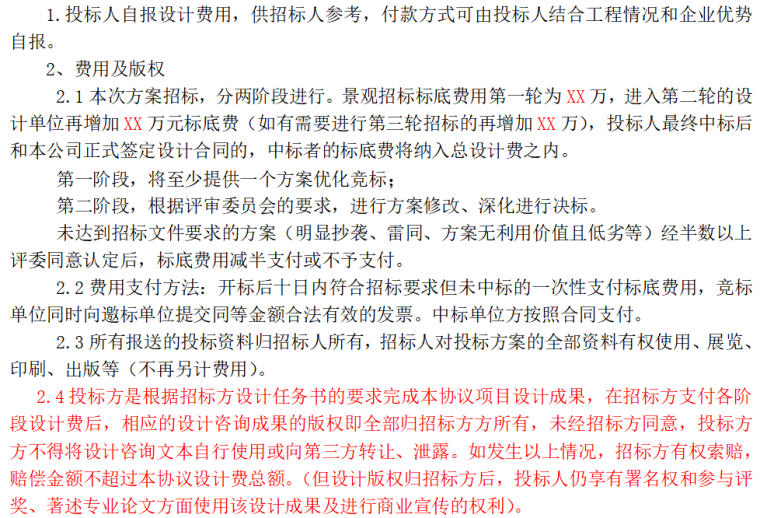 1.投标人自报设计费用，供招标人参考，付款方式可由投标人结合工程情况和企业优势自报。

2、费用及版权

2.1 本次方案招标，分两阶段进行。景观招标标底费用第一轮为 XX 万，进入第二轮的设计单位再增加 XX 万元标底费（如有需要进行第三轮招标的再增加 XX 万），投标人最终中标后和本公司正式签定设计合同的，中标者的标底费将纳入总设计费之内。

第一阶段，将至少提供一个方案优化竞标；

第二阶段，根据评审委员会的要求，进行方案修改、深化进行决标。

未达到招标文件要求的方案（明显抄袭、雷同、方案无利用价值且低劣等）经半数以上评委同意认定后，标底费用减半支付或不予支付。

2.2 费用支付方法：开标后十日内符合招标要求但未中标的一次性支付标底费用，竞标单位同时向邀标单位提交同等金额合法有效的发票。中标单位方按照合同支付。

2.3 所有报送的投标资料归招标人所有，招标人对投标方案的全部资料有权使用、展览、印刷、出版等（不再另计费用）。

2.4 投标方是根据招标方设计任务书的要求完成本协议项目设计成果，在招标方支付各阶段设计费后，相应的设计咨询成果的版权即全部归招标方方所有，未经招标方同意，投标方方不得将设计咨询文本自行使用或向第三方转让、泄露。如发生以上情况，招标方有权索赔，赔偿金额不超过本协议设计费总额。(但设计版权归招标方后，投标人仍享有署名权和参与评奖、著述专业论文方面使用该设计成果及进行商业宣传的权利)。